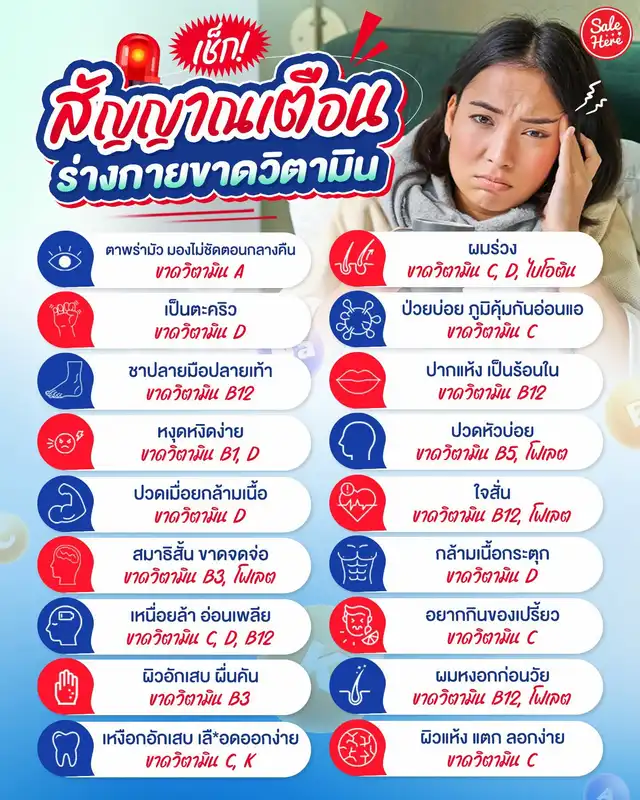 Sale Here

เช็ก!
สัญญาณเตือน
ร่างกายขาดวิตามิน

ตาพร่ามัว มองไม่ชัดตอนกลางคืน
ขาดวิตามิน A

เป็นตะคริว
ขาดวิตามิน D

ชาปลายมือปลายเท้า
ขาดวิตามิน B12

หงุดหงิดง่าย
ขาดวิตามิน B1, D

ปวดเมื่อยกล้ามเนื้อ
ขาดวิตามิน D

สมาธิสั้น ขาดจดจ่อ
ขาดวิตามิน B3, โฟเลต

เหนื่อยล้า อ่อนเพลีย
ขาดวิตามิน C, D, B12

ผิวอักเสบ ผื่นคัน
ขาดวิตามิน B3

เหงือกอักเสบ เลื*อดออกง่าย
ขาดวิตามิน C, K

ผมร่วง
ขาดวิตามิน C, D, ไบโอติน

ป่วยบ่อย ภูมิคุ้มกันอ่อนแอ
ขาดวิตามิน C

ปากแห้ง เป็นร้อนใน
ขาดวิตามิน B12

ปวดหัวบ่อย
ขาดวิตามิน B5, โฟเลต

ใจสั่น
ขาดวิตามิน B12, โฟเลต

กล้ามเนื้อกระตุก
ขาดวิตามิน D

อยากกินของเปรี้ยว
ขาดวิตามิน C

ผมหงอกก่อนวัย
ขาดวิตามิน B12, โฟเลต

ผิวแห้ง แตก ลอกง่าย
ขาดวิตามิน C